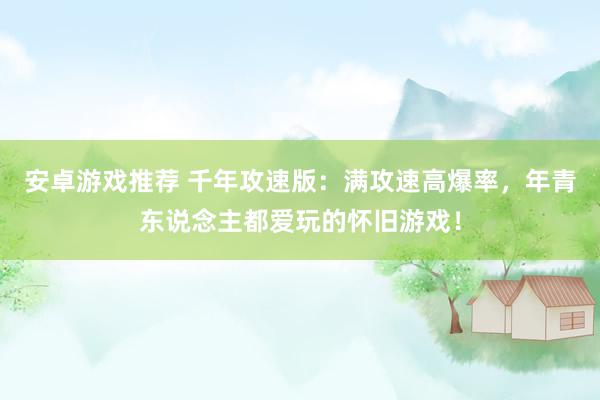 安卓游戏推荐 千年攻速版：满攻速高爆率，年青东说念主都爱玩的怀旧游戏！